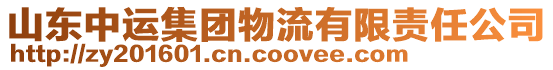 山东中运集团物流有限责任公司
http://zy201601.cn.coovee.com